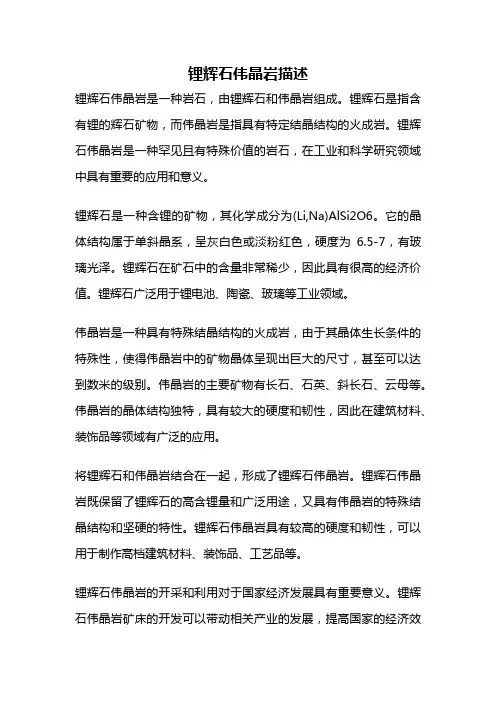 锂辉石伟晶岩描述

锂辉石伟晶岩是一种岩石，由锂辉石和伟晶岩组成。锂辉石是指含有锂的辉石矿物，而伟晶岩是指具有特定结晶结构的火成岩。锂辉石伟晶岩是一种罕见且有特殊价值的岩石，在工业和科学研究领域中具有重要的应用和意义。

锂辉石是一种含锂的矿物，其化学成分为(Li,Na)AlSi2O6。它的晶体结构属于单斜晶系，呈灰白色或淡粉红色，硬度为 6.5-7，有玻璃光泽。锂辉石在矿石中的含量非常稀少，因此具有很高的经济价值。锂辉石广泛用于锂电池、陶瓷、玻璃等工业领域。

伟晶岩是一种具有特殊结晶结构的火成岩，由于其晶体生长条件的特殊性，使得伟晶岩中的矿物晶体呈现出巨大的尺寸，甚至可以达到数米的级别。伟晶岩的主要矿物有长石、石英、斜长石、云母等。伟晶岩的晶体结构独特，具有较大的硬度和韧性，因此在建筑材料、装饰品等领域有广泛的应用。

将锂辉石和伟晶岩结合在一起，形成了锂辉石伟晶岩。锂辉石伟晶岩既保留了锂辉石的高含锂量和广泛用途，又具有伟晶岩的特殊结晶结构和坚硬的特性。锂辉石伟晶岩具有较高的硬度和韧性，可以用于制作高档建筑材料、装饰品、工艺品等。

锂辉石伟晶岩的开采和利用对于国家经济发展具有重要意义。锂辉石伟晶岩矿床的开发可以带动相关产业的发展，提高国家的经济效